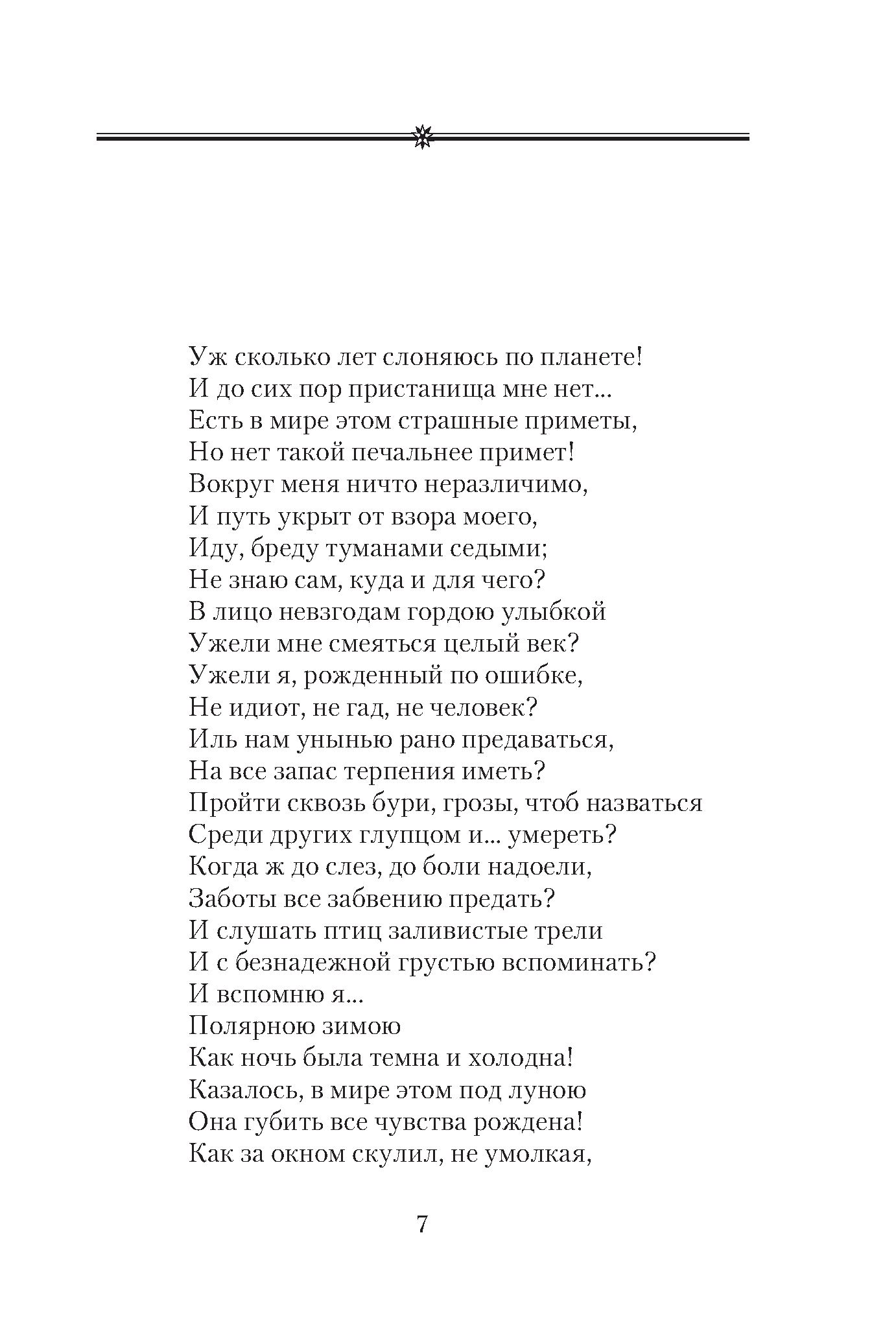 Уж сколько лет слоняюсь по планете!
И до сих пор пристанища мне нет...
Есть в мире этом страшные приметы,
Но нет такой печальнее примет!
Вокруг меня ничто неразличимо,
И путь укрыт от взора моего,
Иду, бреду туманами седыми;
Не знаю сам, куда и для чего?
В лицо невзгодам гордою улыбкой
Ужели мне смеяться целый век?
Ужели я, рожденный по ошибке,
Не идиот, не гад, не человек?
Иль нам унынью рано предаваться,
На все запас терпения иметь?
Пройти сквозь бури, грозы, чтоб назваться
Среди других глупцом и... умереть?
Когда ж до слез, до боли надоели,
Заботы все забвению предать?
И слушать птиц заливистые трели
И с безнадежной грустью вспоминать?
И вспомню я...
Полярною зимою
Как ночь была темна и холодна!
Казалось, в мире этом под луною
Она губить все чувства рождена!
Как за окном скулил, не умолкая,

7